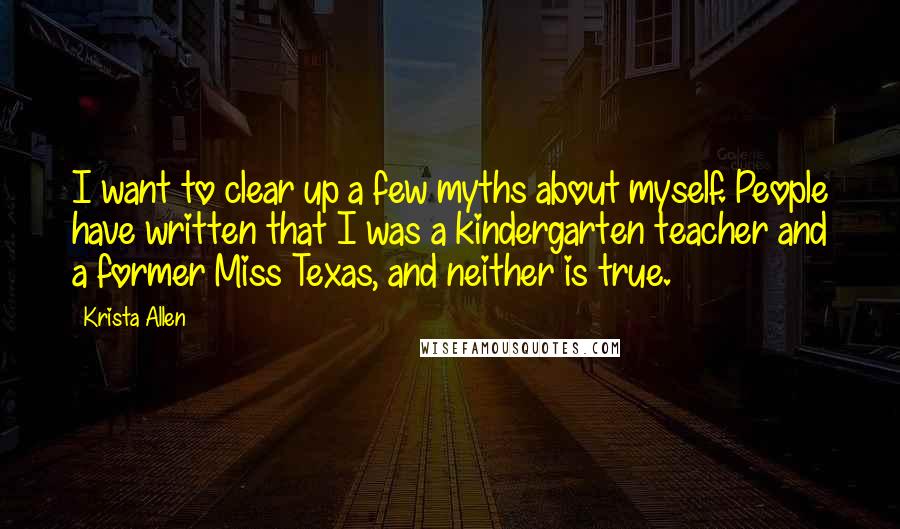 I want to clear up a few myths about myself. People have written that I was a kindergarten teacher and a former Miss Texas, and neither is true.

Krista Allen

WISEFAMOUSQUOTES.COM